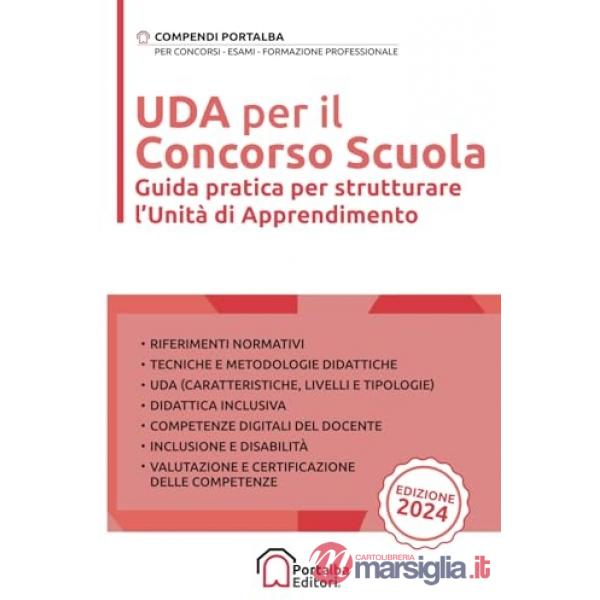 COMPENDI PORTALBA
PER CONCORSI - ESAMI - FORMAZIONE PROFESSIONALE

UDA per il Concorso Scuola
Guida pratica per strutturare l'Unità di Apprendimento

• RIFERIMENTI NORMATIVI
• TECNICHE E METODOLOGIE DIDATTICHE
• UDA (CARATTERISTICHE, LIVELLI E TIPOLOGIE)
• DIDATTICA INCLUSIVA
• COMPETENZE DIGITALI DEL DOCENTE
• INCLUSIONE E DISABILITÀ
• VALUTAZIONE E CERTIFICAZIONE DELLE COMPETENZE

EDIZIONE 2024

Portalba Editori

CARTOLIBRERIA
marsiglia.it